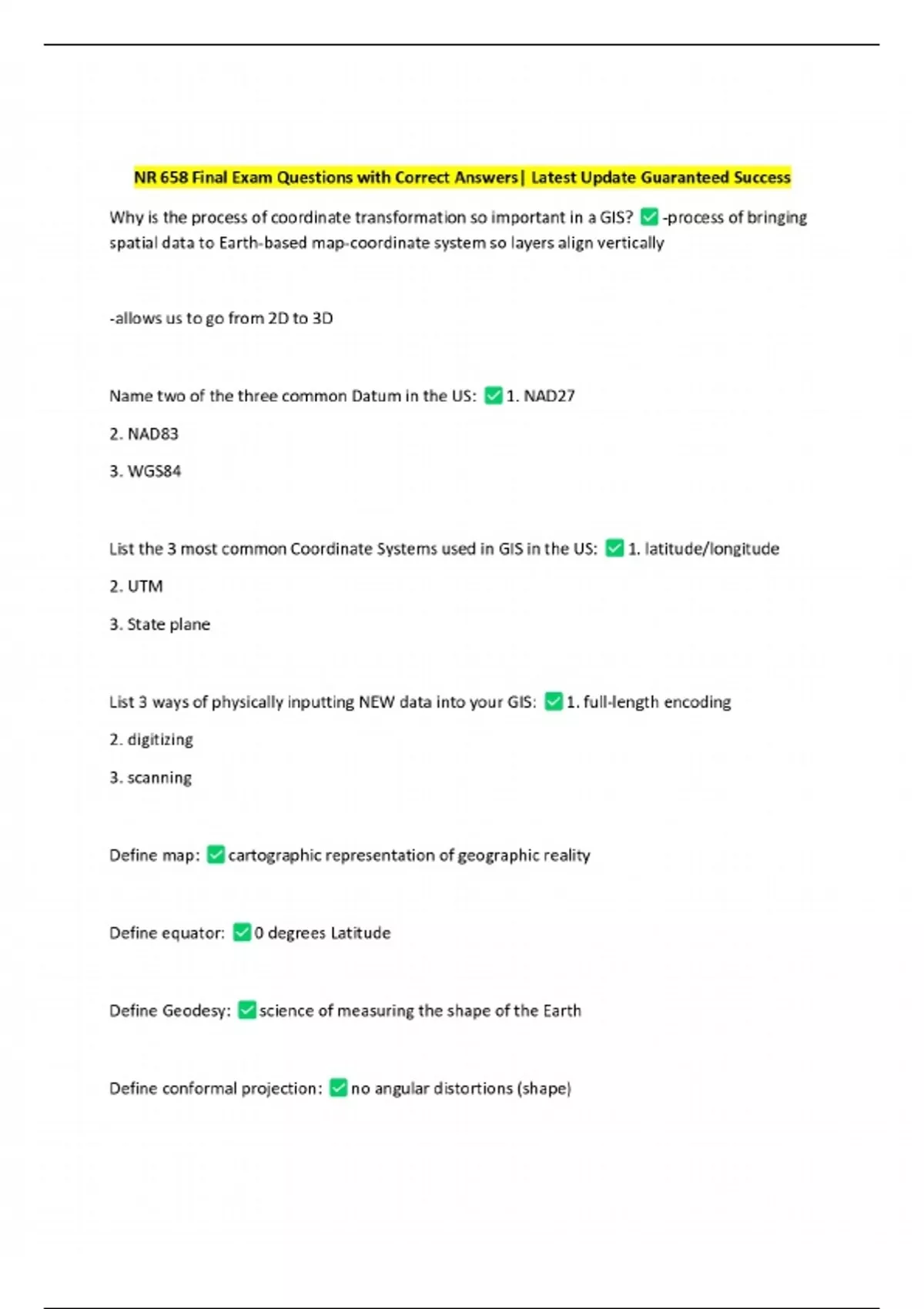 NR 658 Final Exam Questions with Correct Answers| Latest Update Guaranteed Success

Why is the process of coordinate transformation so important in a GIS? ✅-process of bringing spatial data to Earth-based map-coordinate system so layers align vertically

-allows us to go from 2D to 3D

Name two of the three common Datum in the US: ✅1. NAD27

2. NAD83

3. WGS84

List the 3 most common Coordinate Systems used in GIS in the US: ✅1. latitude/longitude

2. UTM

3. State plane

List 3 ways of physically inputting NEW data into your GIS: ✅1. full-length encoding

2. digitizing

3. scanning

Define map: ✅cartographic representation of geographic reality

Define equator: ✅0 degrees Latitude

Define Geodesy: ✅science of measuring the shape of the Earth

Define conformal projection: ✅no angular distortions (shape)